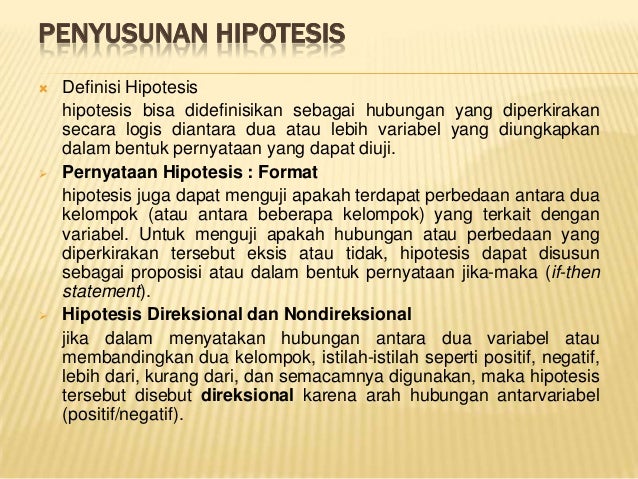 PENYUSUNAN HIPOTESIS

Definisi Hipotesis

hipotesis bisa didefinisikan sebagai hubungan yang diperkirakan secara logis diantara dua atau lebih variabel yang diungkapkan dalam bentuk pernyataan yang dapat diuji.

Pernyataan Hipotesis : Format

hipotesis juga dapat menguji apakah terdapat perbedaan antara dua kelompok (atau antara beberapa kelompok) yang terkait dengan variabel. Untuk menguji apakah hubungan atau perbedaan yang diperkirakan tersebut eksis atau tidak, hipotesis dapat disusun sebagai proposisi atau dalam bentuk pernyataan jika-maka (if-then statement).

Hipotesis Direksional dan Nondireksional

jika dalam menyatakan hubungan antara dua variabel atau membandingkan dua kelompok, istilah-istilah seperti positif, negatif, lebih dari, kurang dari, dan semacamnya digunakan, maka hipotesis tersebut disebut direksional karena arah hubungan antarvariabel (positif/negatif).